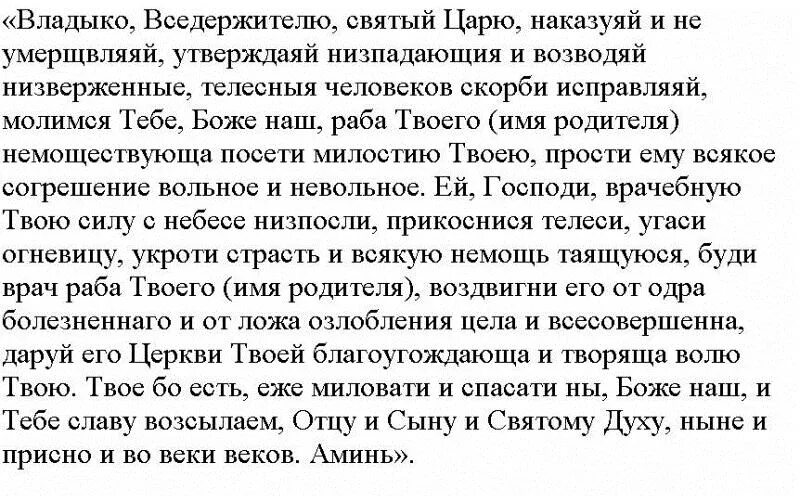 «Владыко, Вседержителю, святый Царю, наказуяй и не умерщвляяй, утверждаяй низпадающия и возводяй низверженные, телесныя человеков скорби исправляяй, молимся Тебе, Боже наш, раба Твоего (имя родителя) немоществующа посети милостию Твоею, прости ему всякое согрешение вольное и невольное. Ей, Господи, врачебную Твою силу с небесе низпосли, прикоснися телеси, угаси огневицу, укроти страсть и всякую немощь таящуюся, буди врач раба Твоего (имя родителя), воздвигни его от одра болезненнаго и от ложа озлобления цела и всесовершенна, даруй его Церкви Твоей благоугождающа и творяща волю Твою. Твое бо есть, еже миловати и спасати ны, Боже наш, и Тебе славу возсылаем, Отцу и Сыну и Святому Духу, ныне и присно и во веки веков. Аминь».